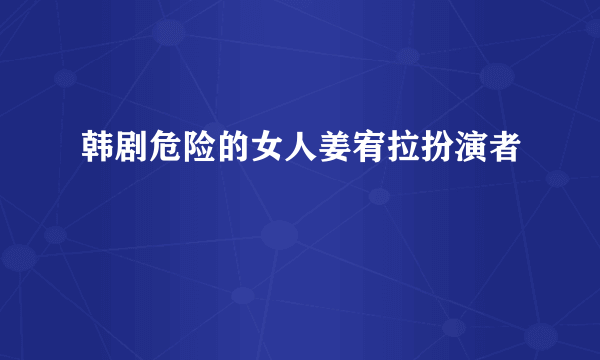 韩剧危险的女人姜宥拉扮演者